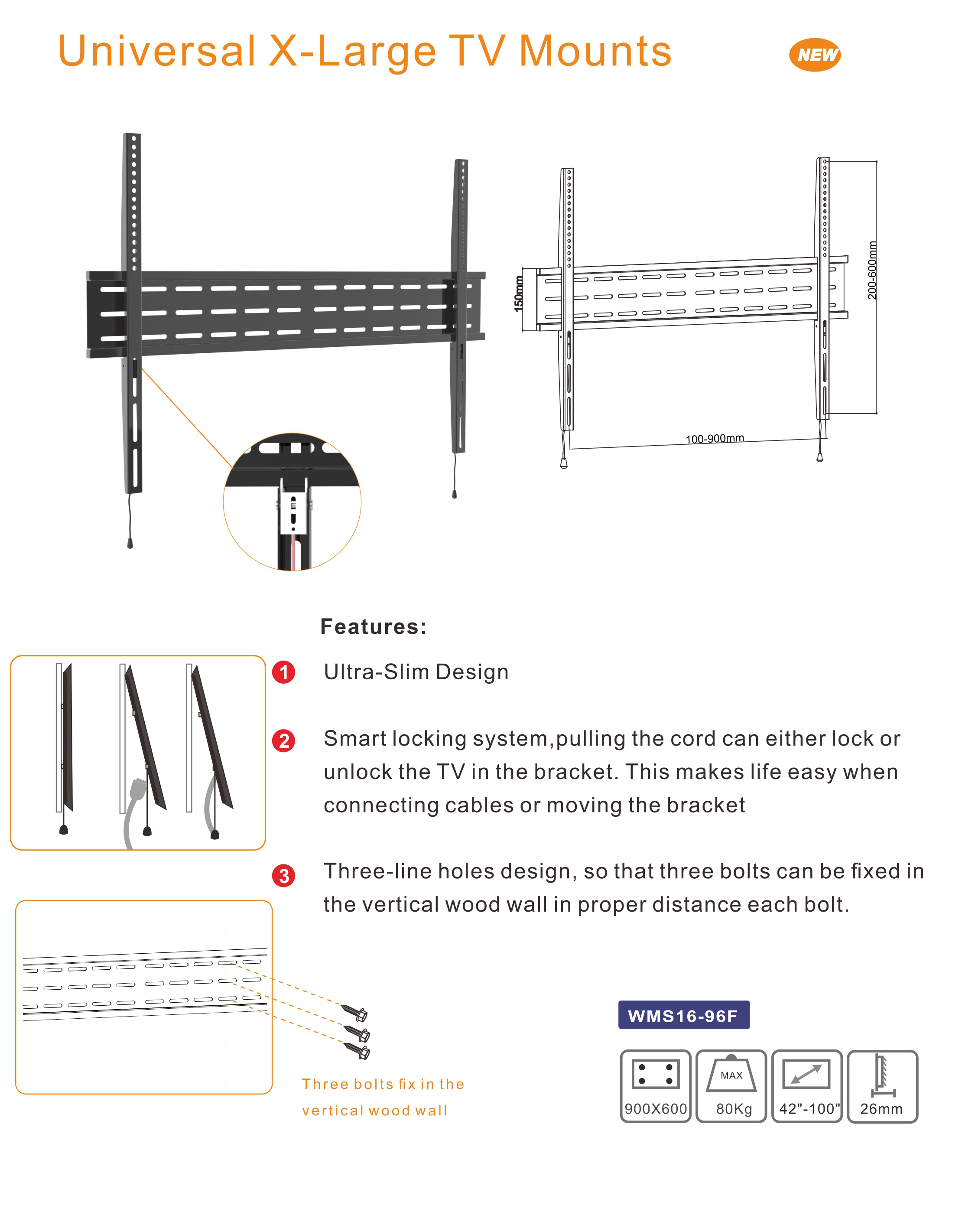 Universal X-Large TV Mounts

NEW

150mm

200-600mm

100-900mm

Features:

1 Ultra-Slim Design

2 Smart locking system,pulling the cord can either lock or unlock the TV in the bracket. This makes life easy when connecting cables or moving the bracket

3 Three-line holes design, so that three bolts can be fixed in the vertical wood wall in proper distance each bolt.

Three bolts fix in the vertical wood wall

WMS16-96F

900X600

MAX

80Kg

42"-100"

26mm